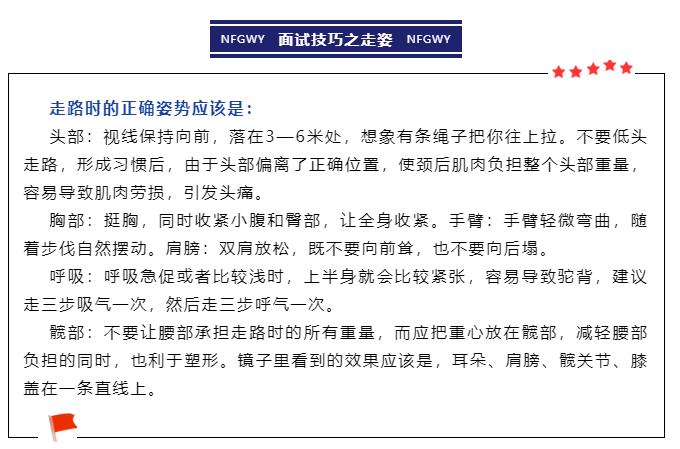 NFGWY 面试技巧之走姿 NFGWY

走路时的正确姿势应该是：

头部：视线保持向前，落在3—6米处，想象有条绳子把你往上拉。不要低头走路，形成习惯后，由于头部偏离了正确位置，使颈后肌肉负担整个头部重量，容易导致肌肉劳损，引发头痛。

胸部：挺胸，同时收紧小腹和臀部，让全身收紧。手臂：手臂轻微弯曲，随着步伐自然摆动。肩膀：双肩放松，既不要向前耸，也不要向后塌。

呼吸：呼吸急促或者比较浅时，上半身就会比较紧张，容易导致驼背，建议走三步吸气一次，然后走三步呼气一次。

髋部：不要让腰部承担走路时的所有重量，而应把重心放在髋部，减轻腰部负担的同时，也利于塑形。镜子里看到的效果应该是，耳朵、肩膀、髋关节、膝盖在一条直线上。